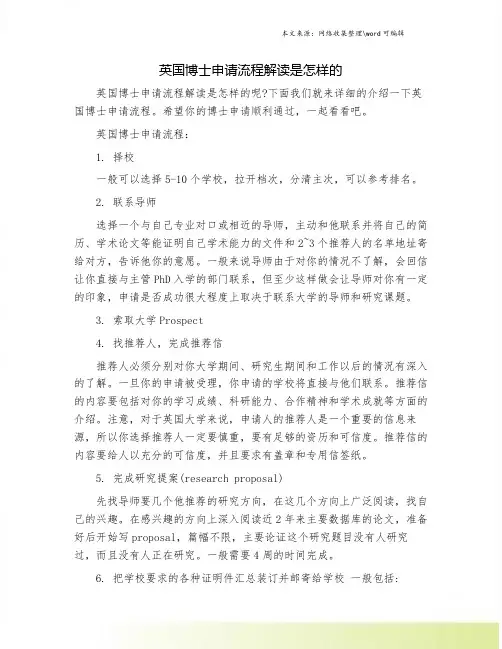 本文来源：网络收集整理\word 可编辑

英国博士申请流程解读是怎样的

英国博士申请流程解读是怎样的呢?下面我们就来详细的介绍一下英国博士申请流程。希望你的博士申请顺利通过，一起看看吧。

英国博士申请流程：

1. 择校

一般可以选择 5-10 个学校，拉开档次，分清主次，可以参考排名。

2. 联系导师

选择一个与自己专业对口或相近的导师，主动和他联系并将自己的简历、学术论文等能证明自己学术能力的文件和 2~3 个推荐人的名单地址寄给对方，告诉他你的意愿。一般来说导师由于对你的情况不了解，会回信让你直接与主管 PhD 入学的部门联系，但至少这样做会让导师对你有一定的印象，申请是否成功很大程度上取决于联系大学的导师和研究课题。

3. 索取大学 Prospect

4. 找推荐人，完成推荐信

推荐人必须分别对你大学期间、研究生期间和工作以后的情况有深入的了解。一旦你的申请被受理，你申请的学校将直接与他们联系。推荐信的内容要包括对你的学习成绩、科研能力、合作精神和学术成就等方面的介绍。注意，对于英国大学来说，申请人的推荐人是一个重要的信息来源，所以你选择推荐人一定要慎重，要有足够的资历和可信度。推荐信的内容要给人以充分的可信度，并且要求有盖章和专用信签纸。

5. 完成研究提案(research proposal)

先找导师要几个他推荐的研究方向，在这几个方向上广泛阅读，找自己的兴趣。在感兴趣的方向上深入阅读近 2 年来主要数据库的论文，准备好后开始写 proposal，篇幅不限，主要论证这个研究题目没有人研究过，而且没有人正在研究。一般需要 4 周的时间完成。

6. 把学校要求的各种证明件汇总装订并邮寄给学校 一般包括：